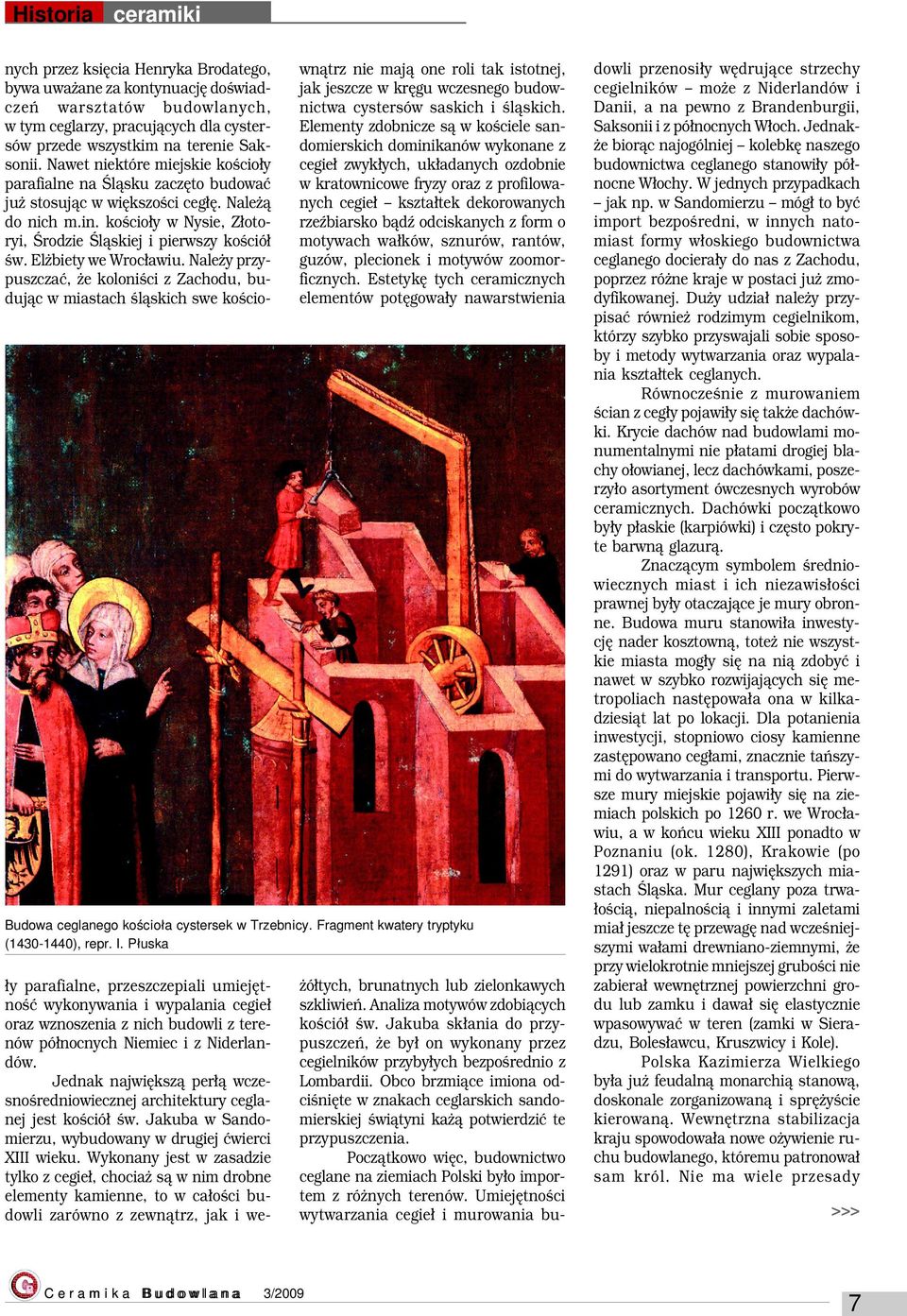 Historia ceramiki

nych przez księcia Henryka Brodatego, bywa uważane za kontynuację doświadczeń warsztatów budowlanych, w tym ceglarzy, pracujących dla cystersów przede wszystkim na terenie Saksonii. Nawet niektóre miejskie kościoły parafialne na Śląsku zaczęto budować już stosując w większości cegłę. Należą do nich m.in. kościoły w Nysie, Złotoryi, Środzie Śląskiej i pierwszy kościół św. Elżbiety we Wrocławiu. Należy przypuszczać, że koloniści z Zachodu, budując w miastach śląskich swe kościoły parafialne, przeszczepiali umiejętność wykonywania i wypalania cegieł oraz wznoszenia z nich budowli z terenów północnych Niemiec i z Niderlandów.

Jednak największą perłą wczesnośredniowiecznej architektury ceglanej jest kościół św. Jakuba w Sandomierzu, wybudowany w drugiej ćwierci XIII wieku. Wykonany jest w zasadzie tylko z cegieł, chociaż są w nim drobne elementy kamienne, to w całości budowli zarówno z zewnątrz, jak i wewnątrz nie mają one roli tak istotnej, jak jeszcze w kręgu wczesnego budownictwa cystersów saskich i śląskich. Elementy zdobnicze są w kościele sandomierskich dominikanów wykonane z cegieł zwykłych, układanych ozdobnie w kratownicowe fryzy oraz z profilowanych cegieł – kształtek dekorowanych rzeźbiarsko bądź odciskanych z form o motywach wałków, sznurów, rantów, guzów, plecionek i motywów zoomorficznych. Estetykę tych ceramicznych elementów potęgowały nawarstwienia żółtych, brunatnych lub zielonkawych szkliwień. Analiza motywów zdobiących kościół św. Jakuba skłania do przypuszczeń, że był on wykonany przez cegielników przybyłych bezpośrednio z Lombardii. Obco brzmiące imiona odciśnięte w znakach ceglarskich sandomierskiej świątyni każą potwierdzić te przypuszczenia.

Początkowo więc, budownictwo ceglane na ziemiach Polski było importem z różnych terenów. Umiejętności wytwarzania cegieł i murowania budowli przenosiły wędrujące strzechy cegielników – może z Niderlandów i Danii, a na pewno z Brandenburgii, Saksonii i z północnych Włoch. Jednakże biorąc najogólniej – kolebkę naszego budownictwa ceglanego stanowiły północne Włochy. W jednych przypadkach – jak np. w Sandomierzu – mógł to być import bezpośredni, w innych natomiast formy włoskiego budownictwa ceglanego docierały do nas z Zachodu, poprzez różne kraje w postaci już zmodyfikowanej. Duży udział należy przypisać również rodzimym cegielnikom, którzy szybko przyswajali sobie sposoby i metody wytwarzania oraz wypalania kształtek ceglanych.

Równocześnie z murowaniem ścian z cegły pojawiły się także dachówki. Krycie dachów nad budowlami monumentalnymi nie płatami drogiej blachy ołowianej, lecz dachówkami, poszerzyło asortyment ówczesnych wyrobów ceramicznych. Dachówki początkowo były płaskie (karpiówki) i często pokryte barwną glazurą.

Znaczącym symbolem średniowiecznych miast i ich niezawisłości prawnej były otaczające je mury obronne. Budowa muru stanowiła inwestycję nader kosztowną, toteż nie wszystkie miasta mogły się na nią zdobyć i nawet w szybko rozwijających się metropoliach następowała ona w kilkadziesiąt lat po lokacji. Dla potanienia inwestycji, stopniowo ciosy kamienne zastępowano cegłami, znacznie tańszymi do wytwarzania i transportu. Pierwsze mury miejskie pojawiły się na ziemiach polskich po 1260 r. we Wrocławiu, a w końcu wieku XIII ponadto w Poznaniu (ok. 1280), Krakowie (po 1291) oraz w paru największych miastach Śląska. Mur ceglany poza trwałością, niepalnością i innymi zaletami miał jeszcze tę przewagę nad wcześniejszymi wałami drewniano-ziemnymi, że przy wielokrotnie mniejszej grubości nie zabierał wewnętrznej powierzchni grodu lub zamku i dawał się elastycznie wpasowywać w teren (zamki w Sieradzu, Bolesławcu, Kruszwicy i Kole).

Polska Kazimierza Wielkiego była już feudalną monarchią stanową, doskonale zorganizowaną i sprężyście kierowaną. Wewnętrzna stabilizacja kraju spowodowała nowe ożywienie ruchu budowlanego, któremu patronował sam król. Nie ma wiele przesady

>>>

Budowa ceglanego kościoła cystersek w Trzebnicy. Fragment kwatery tryptyku (1430-1440), repr. I. Płuska

Ceramika Budowlana 3/2009

7